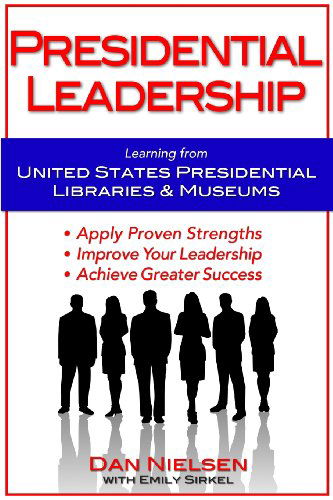 PRESIDENTIAL LEADERSHIP

Learning from
UNITED STATES PRESIDENTIAL LIBRARIES & MUSEUMS

• Apply Proven Strengths
• Improve Your Leadership
• Achieve Greater Success

DAN NIELSEN
WITH EMILY SIRKEL